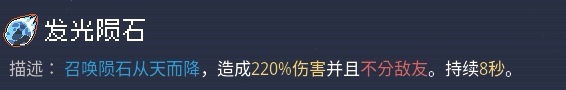 发光陨石

描述：召唤陨石从天而降，造成220%伤害并且不分敌友。持续8秒。